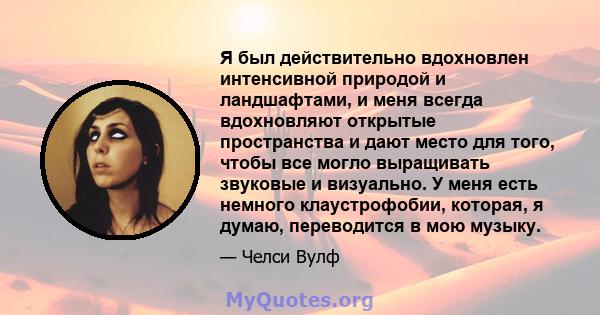 Я был действительно вдохновлен интенсивной природой и ландшафтами, и меня всегда вдохновляют открытые пространства и дают место для того, чтобы все могло выращивать звуковые и визуально. У меня есть немного клаустрофобии, которая, я думаю, переводится в мою музыку.

— Челси Вулф

MyQuotes.org